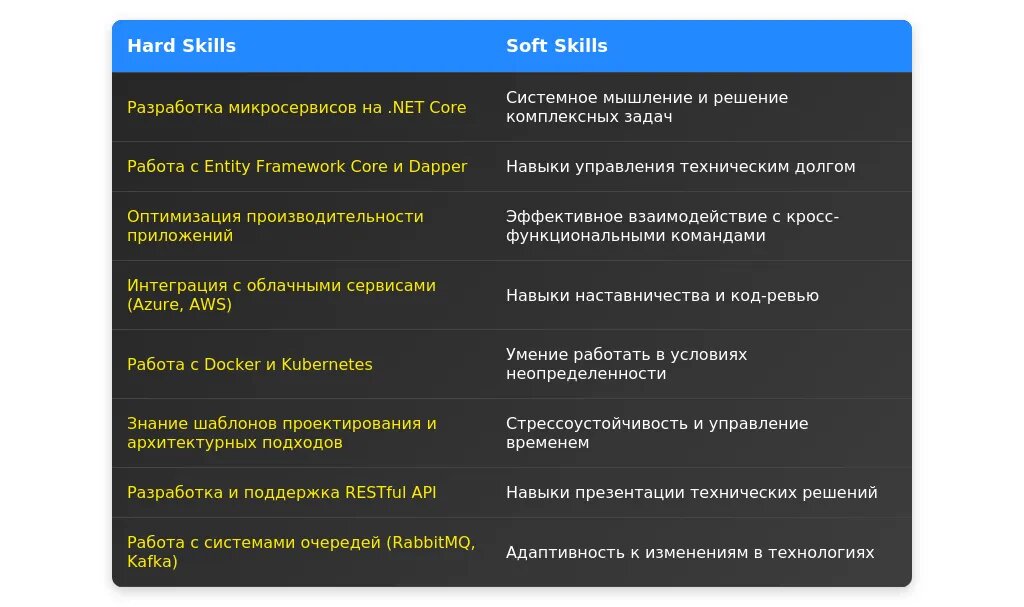 | Hard Skills | Soft Skills |
|---|---|
| Разработка микросервисов на .NET Core | Системное мышление и решение комплексных задач |
| Работа с Entity Framework Core и Dapper | Навыки управления техническим долгом |
| Оптимизация производительности приложений | Эффективное взаимодействие с кросс-функциональными командами |
| Интеграция с облачными сервисами (Azure, AWS) | Навыки наставничества и код-ревью |
| Работа с Docker и Kubernetes | Умение работать в условиях неопределенности |
| Знание шаблонов проектирования и архитектурных подходов | Стрессоустойчивость и управление временем |
| Разработка и поддержка RESTful API | Навыки презентации технических решений |
| Работа с системами очередей (RabbitMQ, Kafka) | Адаптивность к изменениям в технологиях |